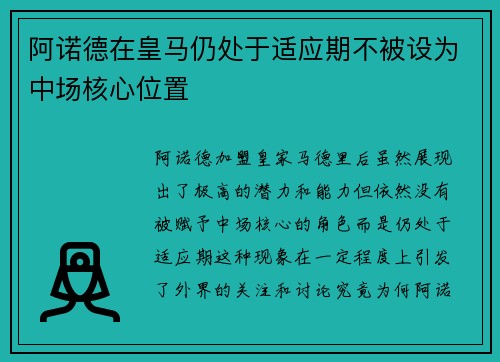 阿诺德在皇马仍处于适应期不被设为中场核心位置

阿诺德加盟皇家马德里后虽然展现出了极高的潜力和能力但依然没有被赋予中场核心的角色而是仍处于适应期这种现象在一定程度上引发了外界的关注和讨论究竟为何阿诺